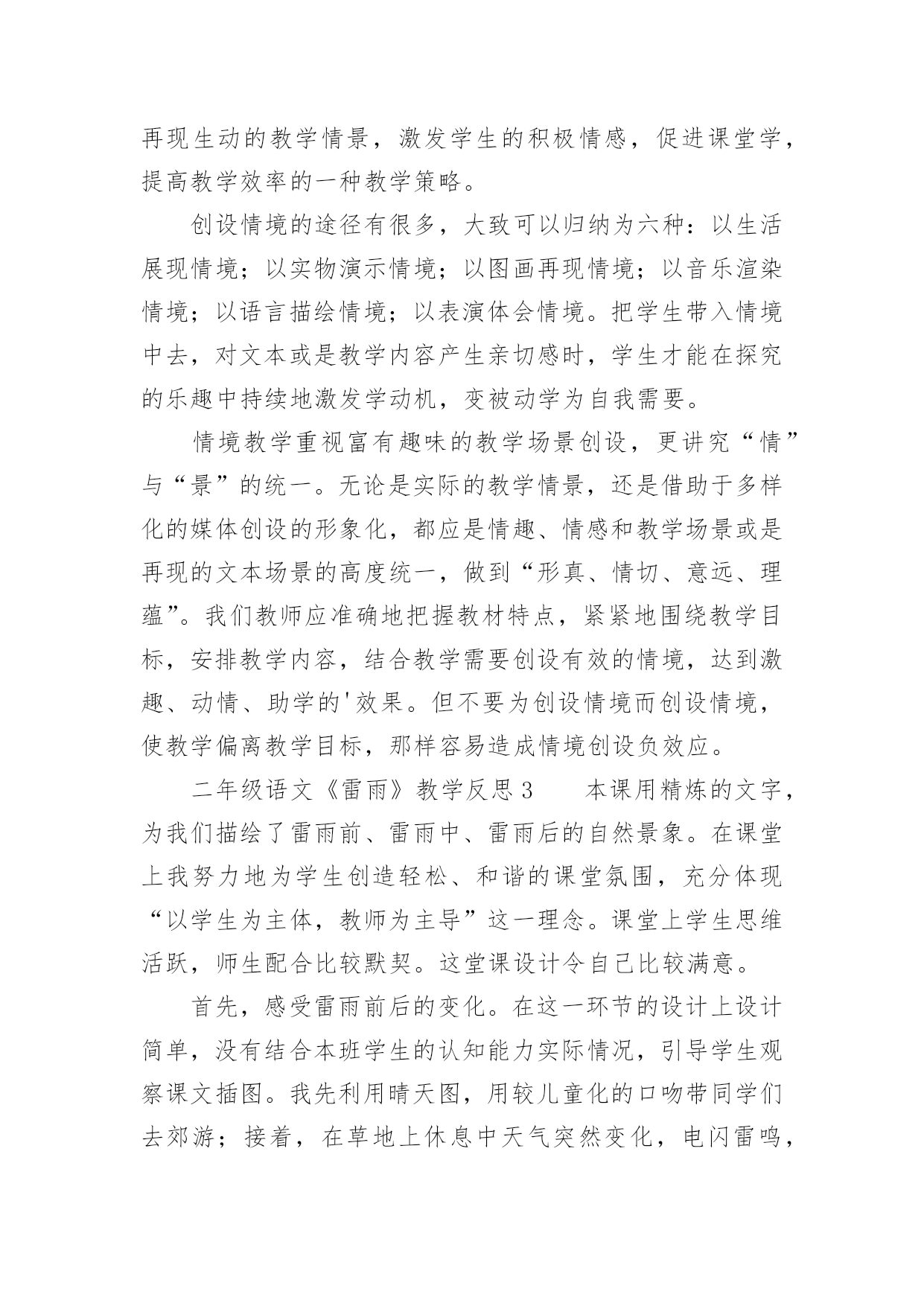 再现生动的教学情景，激发学生的积极情感，促进课堂学，提高教学效率的一种教学策略。

创设情境的途径有很多，大致可以归纳为六种：以生活展现情境；以实物演示情境；以图画再现情境；以音乐渲染情境；以语言描绘情境；以表演体会情境。把学生带入情境中去，对文本或是教学内容产生亲切感时，学生才能在探究的乐趣中持续地激发学动机，变被动学为自我需要。

情境教学重视富有趣味的教学场景创设，更讲究“情”与“景”的统一。无论是实际的教学情景，还是借助于多样化的媒体创设的形象化，都应是情趣、情感和教学场景或是再现的文本场景的高度统一，做到“形真、情切、意远、理蕴”。我们教师应准确地把握教材特点，紧紧地围绕教学目标，安排教学内容，结合教学需要创设有效的情境，达到激趣、动情、助学的'效果。但不要为创设情境而创设情境，使教学偏离教学目标，那样容易造成情境创设负效应。

二年级语文《雷雨》教学反思3　　本课用精炼的文字，为我们描绘了雷雨前、雷雨中、雷雨后的自然景象。在课堂上我努力地为学生创造轻松、和谐的课堂氛围，充分体现“以学生为主体，教师为主导”这一理念。课堂上学生思维活跃，师生配合比较默契。这堂课设计令自己比较满意。

首先，感受雷雨前后的变化。在这一环节的设计上设计简单，没有结合本班学生的认知能力实际情况，引导学生观察课文插图。我先利用晴天图，用较儿童化的口吻带同学们去郊游；接着，在草地上休息中天气突然变化，电闪雷鸣，